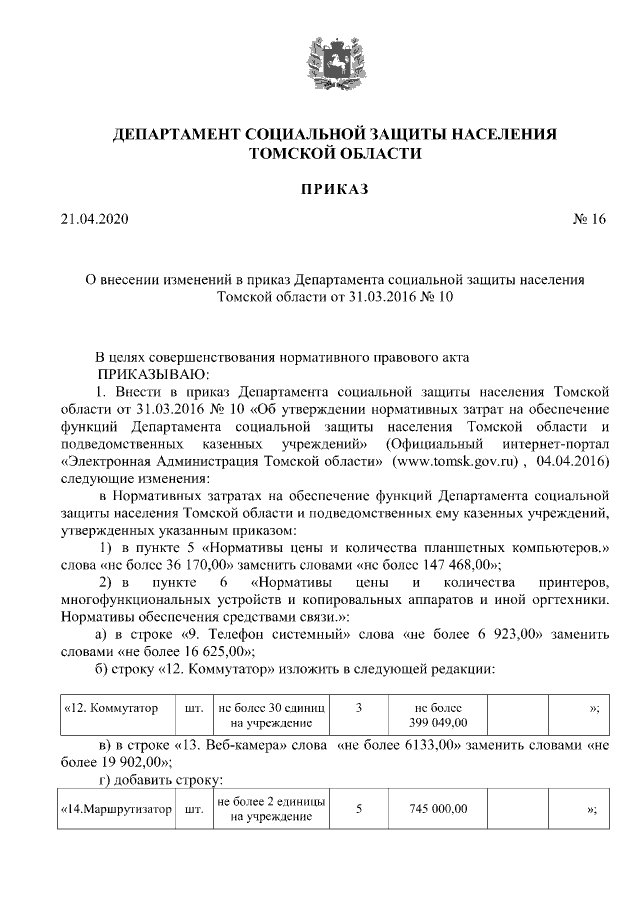 ДЕПАРТАМЕНТ СОЦИАЛЬНОЙ ЗАЩИТЫ НАСЕЛЕНИЯ ТОМСКОЙ ОБЛАСТИ

ПРИКАЗ

21.04.2020 № 16

О внесении изменений в приказ Департамента социальной защиты населения Томской области от 31.03.2016 № 10

В целях совершенствования нормативного правового акта
ПРИКАЗЫВАЮ:

1. Внести в приказ Департамента социальной защиты населения Томской области от 31.03.2016 № 10 «Об утверждении нормативных затрат на обеспечение функций Департамента социальной защиты населения Томской области и подведомственных казенных учреждений» (Официальный интернет-портал «Электронная Администрация Томской области» (www.tomsk.gov.ru) , 04.04.2016) следующие изменения:

в Нормативных затратах на обеспечение функций Департамента социальной защиты населения Томской области и подведомственных ему казенных учреждений, утвержденных указанным приказом:

1) в пункте 5 «Нормативы цены и количества планшетных компьютеров.» слова «не более 36 170,00» заменить словами «не более 147 468,00»;

2) в пункте 6 «Нормативы цены и количества принтеров, многофункциональных устройств и копировальных аппаратов и иной оргтехники. Нормативы обеспечения средствами связи.»:

а) в строке «9. Телефон системный» слова «не более 6 923,00» заменить словами «не более 16 625,00»;

б) строку «12. Коммутатор» изложить в следующей редакции:

| «12. Коммутатор | шт. | не более 30 единиц на учреждение | 3 | не более 399 049,00 | | »; |
|---|---|---|---|---|---|---|

в) в строке «13. Веб-камера» слова «не более 6133,00» заменить словами «не более 19 902,00»;

г) добавить строку:

| «14.Маршрутизатор | шт. | не более 2 единицы на учреждение | 5 | 745 000,00 | | »; |
|---|---|---|---|---|---|---|